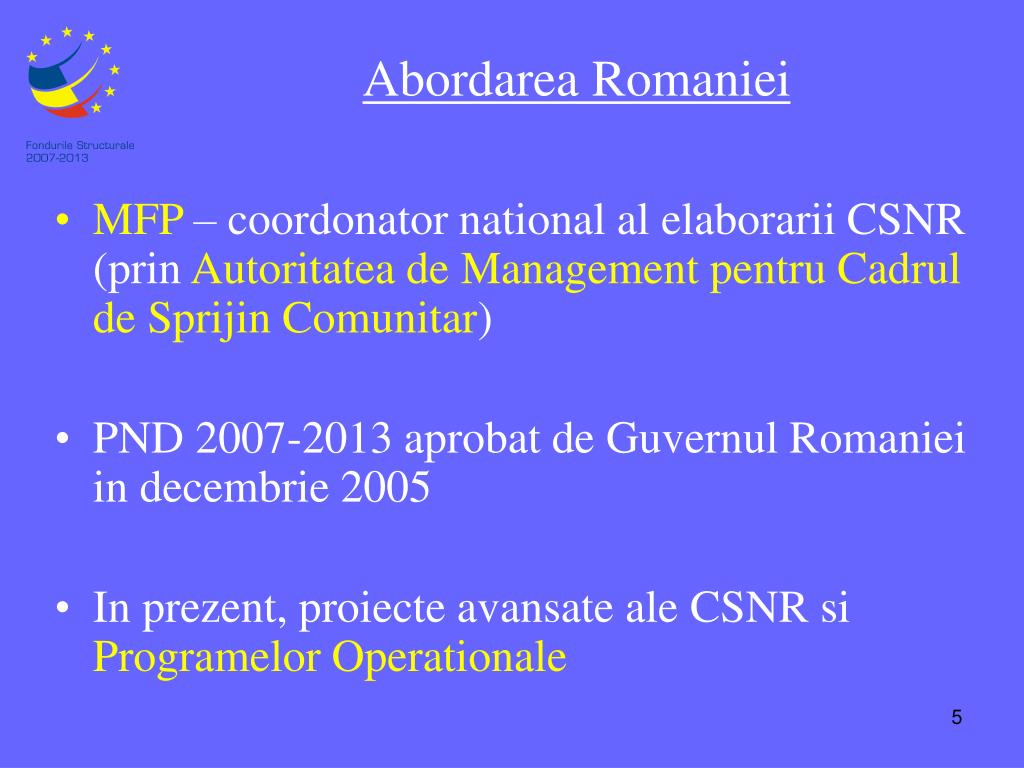 Fondurile Structurale 2007-2013

Abordarea Romaniei

• MFP – coordonator national al elaborarii CSNR (prin Autoritatea de Management pentru Cadrul de Sprijin Comunitar)

• PND 2007-2013 aprobat de Guvernul Romaniei in decembrie 2005

• In prezent, proiecte avansate ale CSNR si Programelor Operationale

5